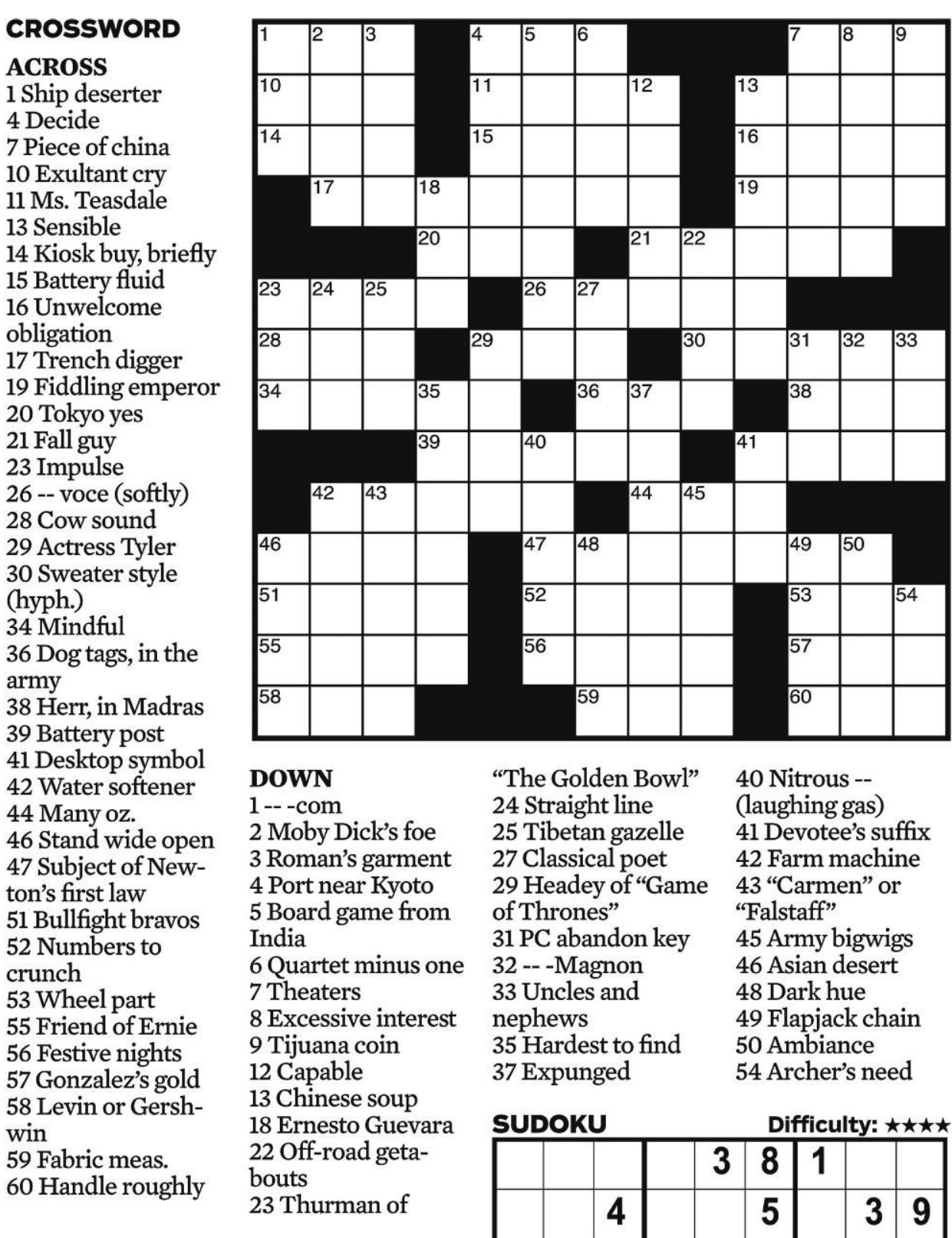 CROSSWORD

ACROSS
1 Ship deserter
4 Decide
7 Piece of china
10 Exultant cry
11 Ms. Teasdale
13 Sensible
14 Kiosk buy, briefly
15 Battery fluid
16 Unwelcome obligation
17 Trench digger
19 Fiddling emperor
20 Tokyo yes
21 Fall guy
23 Impulse
26 -- voce (softly)
28 Cow sound
29 Actress Tyler
30 Sweater style (hyph.)
34 Mindful
36 Dog tags, in the army
38 Herr, in Madras
39 Battery post
41 Desktop symbol
42 Water softener
44 Many oz.
46 Stand wide open
47 Subject of Newton's first law
51 Bullfight bravos
52 Numbers to crunch
53 Wheel part
55 Friend of Ernie
56 Festive nights
57 Gonzalez's gold
58 Levin or Gershwin
59 Fabric meas.
60 Handle roughly

1 2 3 4 5 6 7 8 9 10 11 12 13 14 15 16 17 18 19 20 21 22 23 24 25 26 27 28 29 30 31 32 33 34 35 36 37 38 39 40 41 42 43 44 45 46 47 48 49 50 51 52 53 54 55 56 57 58 59 60

DOWN
1 -- -com
2 Moby Dick's foe
3 Roman's garment
4 Port near Kyoto
5 Board game from India
6 Quartet minus one
7 Theaters
8 Excessive interest
9 Tijuana coin
12 Capable
13 Chinese soup
18 Ernesto Guevara
22 Off-road getabouts
23 Thurman of "The Golden Bowl"
24 Straight line
25 Tibetan gazelle
27 Classical poet
29 Headey of "Game of Thrones"
31 PC abandon key
32 -- -Magnon
33 Uncles and nephews
35 Hardest to find
37 Expunged
40 Nitrous -- (laughing gas)
41 Devotee's suffix
42 Farm machine
43 "Carmen" or "Falstaff"
45 Army bigwigs
46 Asian desert
48 Dark hue
49 Flapjack chain
50 Ambiance
54 Archer's need

SUDOKU Difficulty: ★★★★

| | | | | 3 | 8 | 1 | | |
|---|---|---|---|---|---|---|---|---|
| | | 4 | | | 5 | | 3 | 9 |